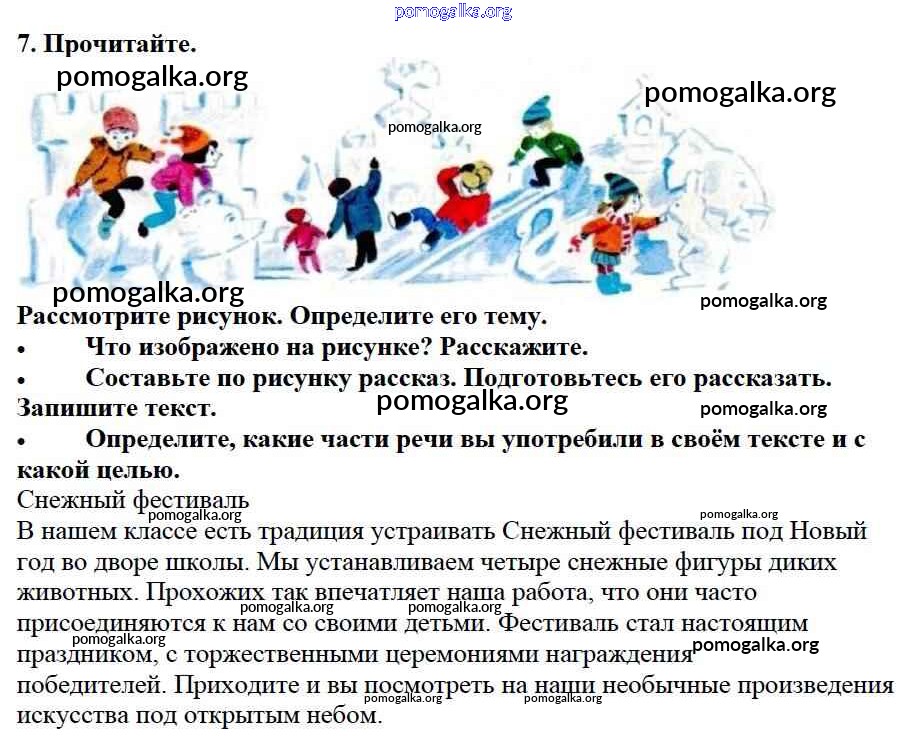 pomogalka.org

7. Прочитайте.

pomogalka.org pomogalka.org pomogalka.org

pomogalka.org pomogalka.org

Рассмотрите рисунок. Определите его тему.

• Что изображено на рисунке? Расскажите.

• Составьте по рисунку рассказ. Подготовьтесь его рассказать. Запишите текст.

pomogalka.org pomogalka.org

• Определите, какие части речи вы употребили в своём тексте и с какой целью.

Снежный фестиваль

pomogalka.org pomogalka.org

В нашем классе есть традиция устраивать Снежный фестиваль под Новый год во дворе школы. Мы устанавливаем четыре снежные фигуры диких животных. Прохожих так впечатляет наша работа, что они часто присоединяются к нам со своими детьми. Фестиваль стал настоящим праздником, с торжественными церемониями награждения победителей. Приходите и вы посмотреть на наши необычные произведения искусства под открытым небом.

pomogalka.org pomogalka.org pomogalka.org pomogalka.org pomogalka.org pomogalka.org